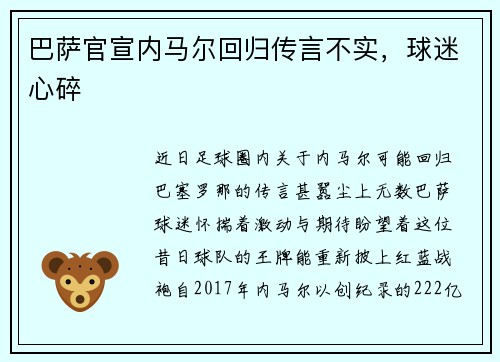 巴萨官宣内马尔回归传言不实，球迷心碎

近日足球圈内关于内马尔可能回归巴塞罗那的传言甚嚣尘上无数巴萨球迷怀揣着激动与期待盼望着这位昔日球队的王牌能重新披上红蓝战袍自2017年内马尔以创纪录的222亿